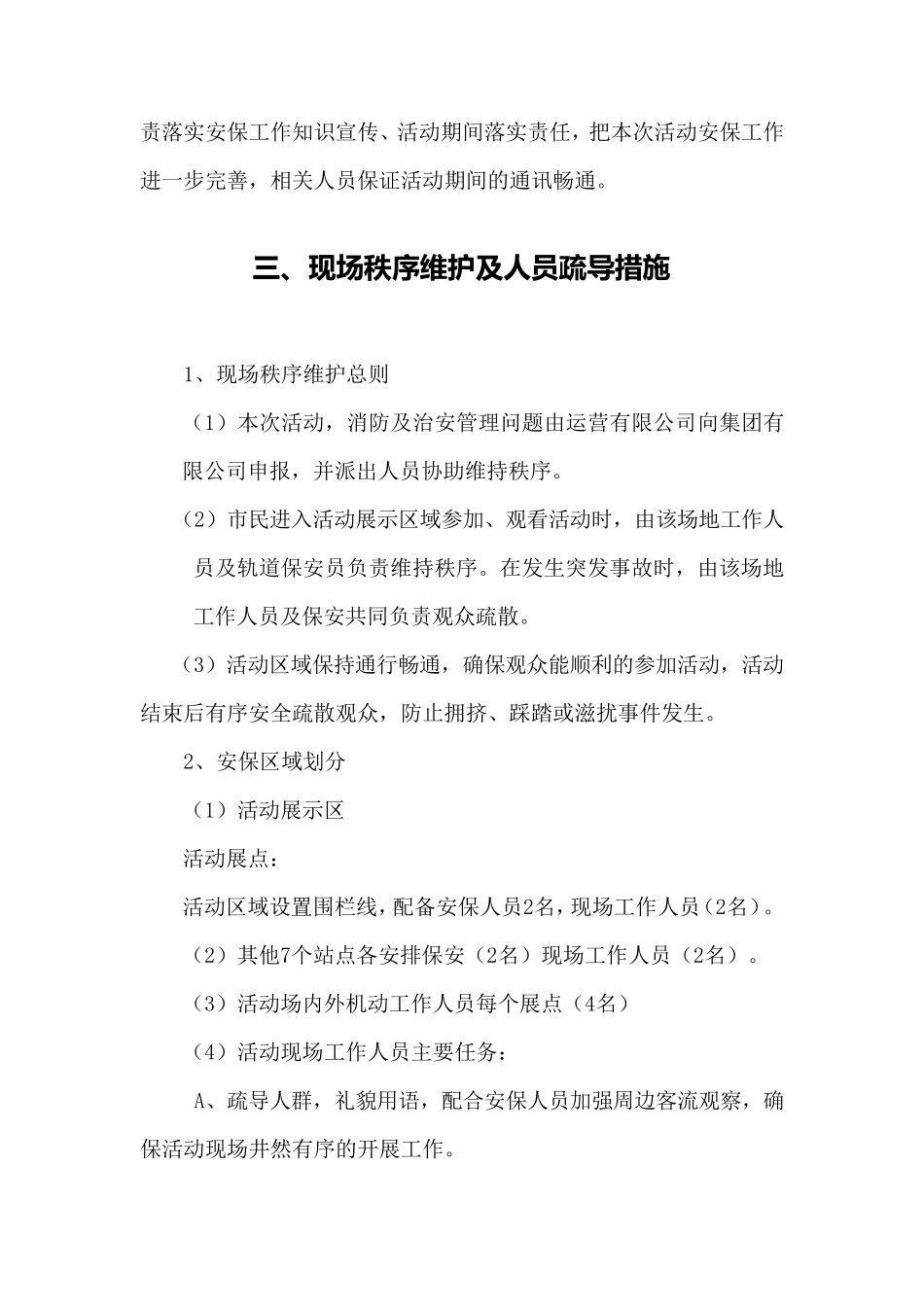 责落实安保工作知识宣传、活动期间落实责任，把本次活动安保工作进一步完善，相关人员保证活动期间的通讯畅通。

三、现场秩序维护及人员疏导措施

1、现场秩序维护总则

（1）本次活动，消防及治安管理问题由运营有限公司向集团有限公司申报，并派出人员协助维持秩序。

（2）市民进入活动展示区域参加、观看活动时，由该场地工作人员及轨道保安员负责维持秩序。在发生突发事故时，由该场地工作人员及保安共同负责观众疏散。

（3）活动区域保持通行畅通，确保观众能顺利的参加活动，活动结束后有序安全疏散观众，防止拥挤、踩踏或滋扰事件发生。

2、安保区域划分

（1）活动展示区

活动展点：

活动区域设置围栏线，配备安保人员2名，现场工作人员（2名）。

（2）其他7个站点各安排保安（2名）现场工作人员（2名）。

（3）活动场内外机动工作人员每个展点（4名）

（4）活动现场工作人员主要任务：

A、疏导人群，礼貌用语，配合安保人员加强周边客流观察，确保活动现场井然有序的开展工作。